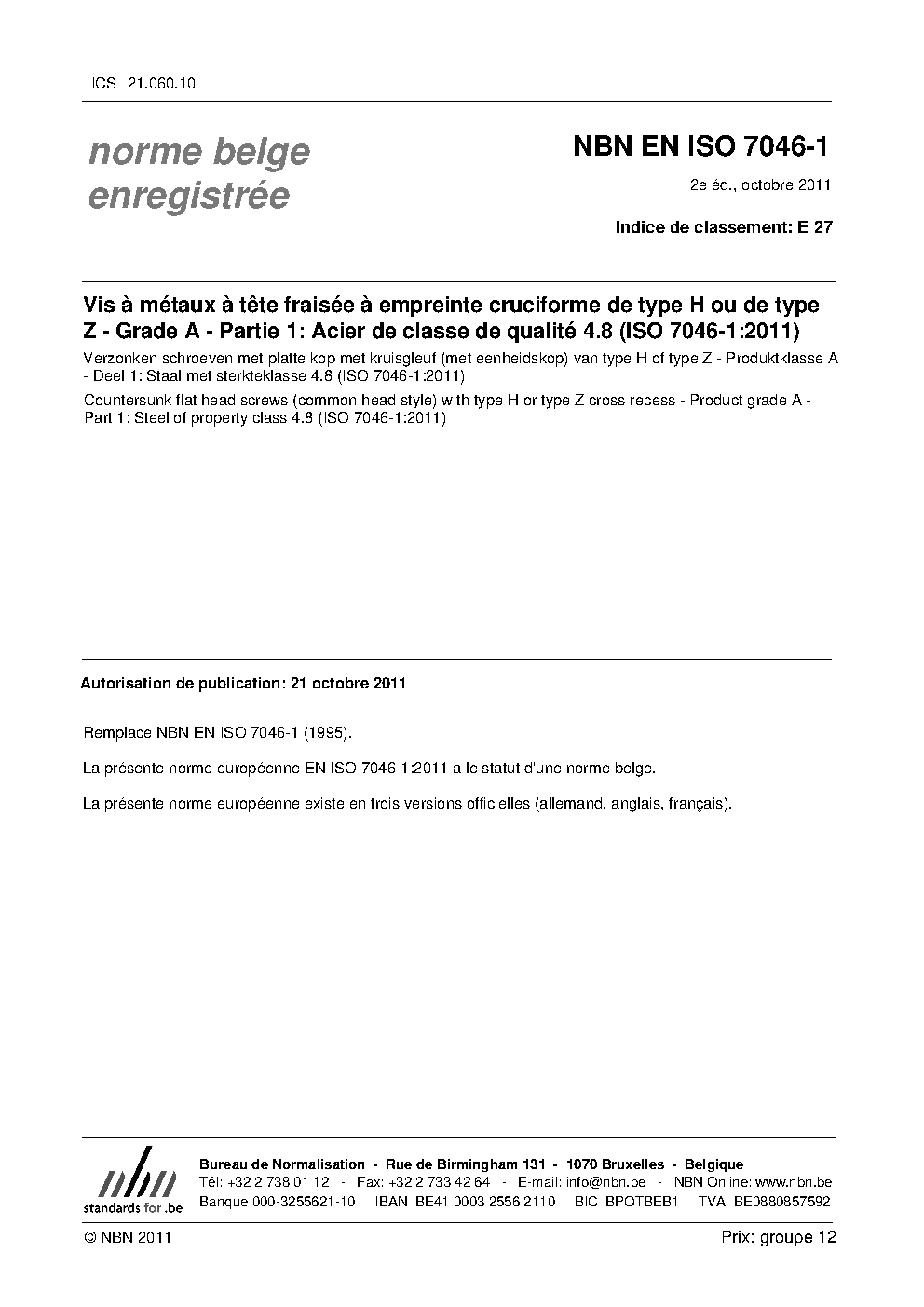 ICS 21.060.10

norme belge enregistrée

NBN EN ISO 7046-1

2e éd., octobre 2011

Indice de classement: E 27

Vis à métaux à tête fraisée à empreinte cruciforme de type H ou de type Z - Grade A - Partie 1: Acier de classe de qualité 4.8 (ISO 7046-1:2011)

Verzonken schroeven met platte kop met kruisgleuf (met eenheidskop) van type H of type Z - Produktklasse A - Deel 1: Staal met sterkteklasse 4.8 (ISO 7046-1:2011)

Countersunk flat head screws (common head style) with type H or type Z cross recess - Product grade A - Part 1: Steel of property class 4.8 (ISO 7046-1:2011)

Autorisation de publication: 21 octobre 2011

Remplace NBN EN ISO 7046-1 (1995).

La présente norme européenne EN ISO 7046-1:2011 a le statut d'une norme belge.

La présente norme européenne existe en trois versions officielles (allemand, anglais, français).

nbn
standards for .be

Bureau de Normalisation - Rue de Birmingham 131 - 1070 Bruxelles - Belgique
Tél: +32 2 738 01 12 - Fax: +32 2 733 42 64 - E-mail: info@nbn.be - NBN Online: www.nbn.be
Banque 000-3255621-10 IBAN BE41 0003 2556 2110 BIC BPOTBEB1 TVA BE0880857592

© NBN 2011

Prix: groupe 12